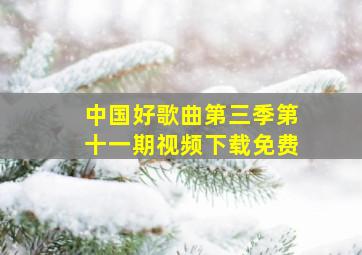 中国好歌曲第三季第十一期视频下载免费